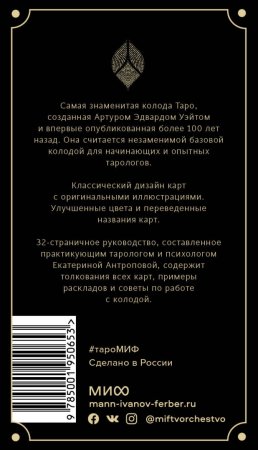 Самая знаменитая колода Таро, созданная Артуром Эдвардом Уэйтом и впервые опубликованная более 100 лет назад. Она считается незаменимой базовой колодой для начинающих и опытных тарологов.

Классический дизайн карт с оригинальными иллюстрациями. Улучшенные цвета и переведенные названия карт.

32-страничное руководство, составленное практикующим тарологом и психологом Екатериной Антроповой, содержит толкования всех карт, примеры раскладов и советы по работе с колодой.

9 785001 950653 >

#тароМИФ

Сделано в России

МИФ

mann-ivanov-ferber.ru

@miftvorchestvo